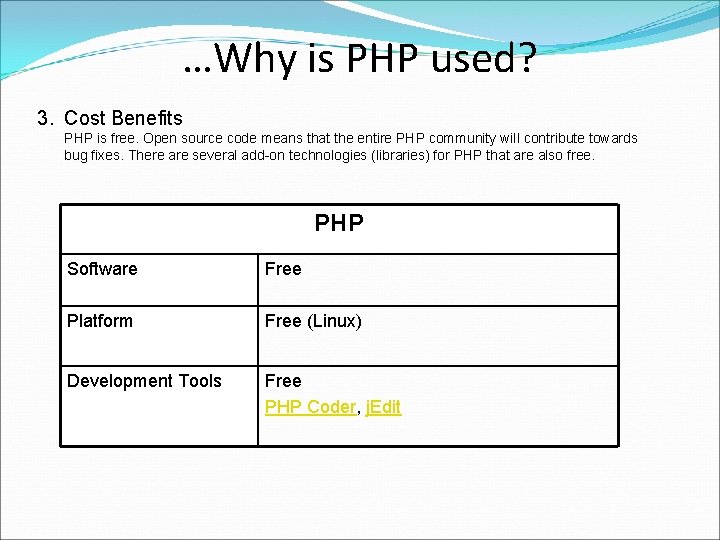 …Why is PHP used?

3. Cost Benefits

PHP is free. Open source code means that the entire PHP community will contribute towards bug fixes. There are several add-on technologies (libraries) for PHP that are also free.

| PHP | |
|---|---|
| Software | Free |
| Platform | Free (Linux) |
| Development Tools | Free PHP Coder, jEdit |